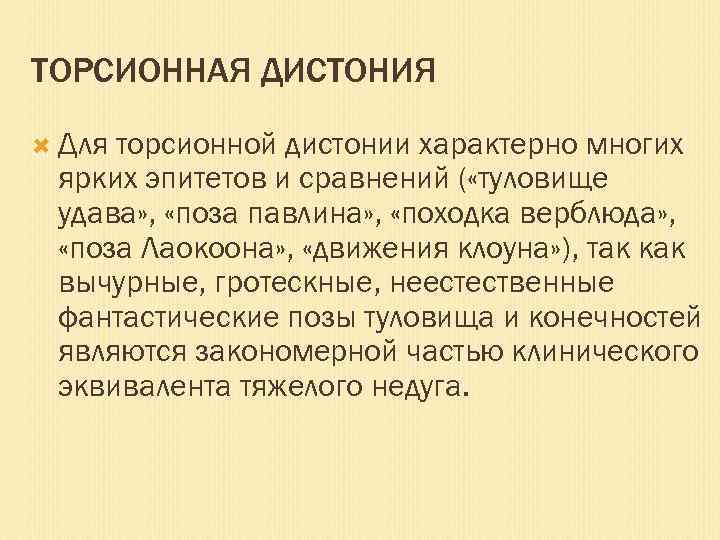 ТОРСИОННАЯ ДИСТОНИЯ

Для торсионной дистонии характерно многих ярких эпитетов и сравнений («туловище удава», «поза павлина», «походка верблюда», «поза Лаокоона», «движения клоуна»), так как вычурные, гротескные, неестественные фантастические позы туловища и конечностей являются закономерной частью клинического эквивалента тяжелого недуга.